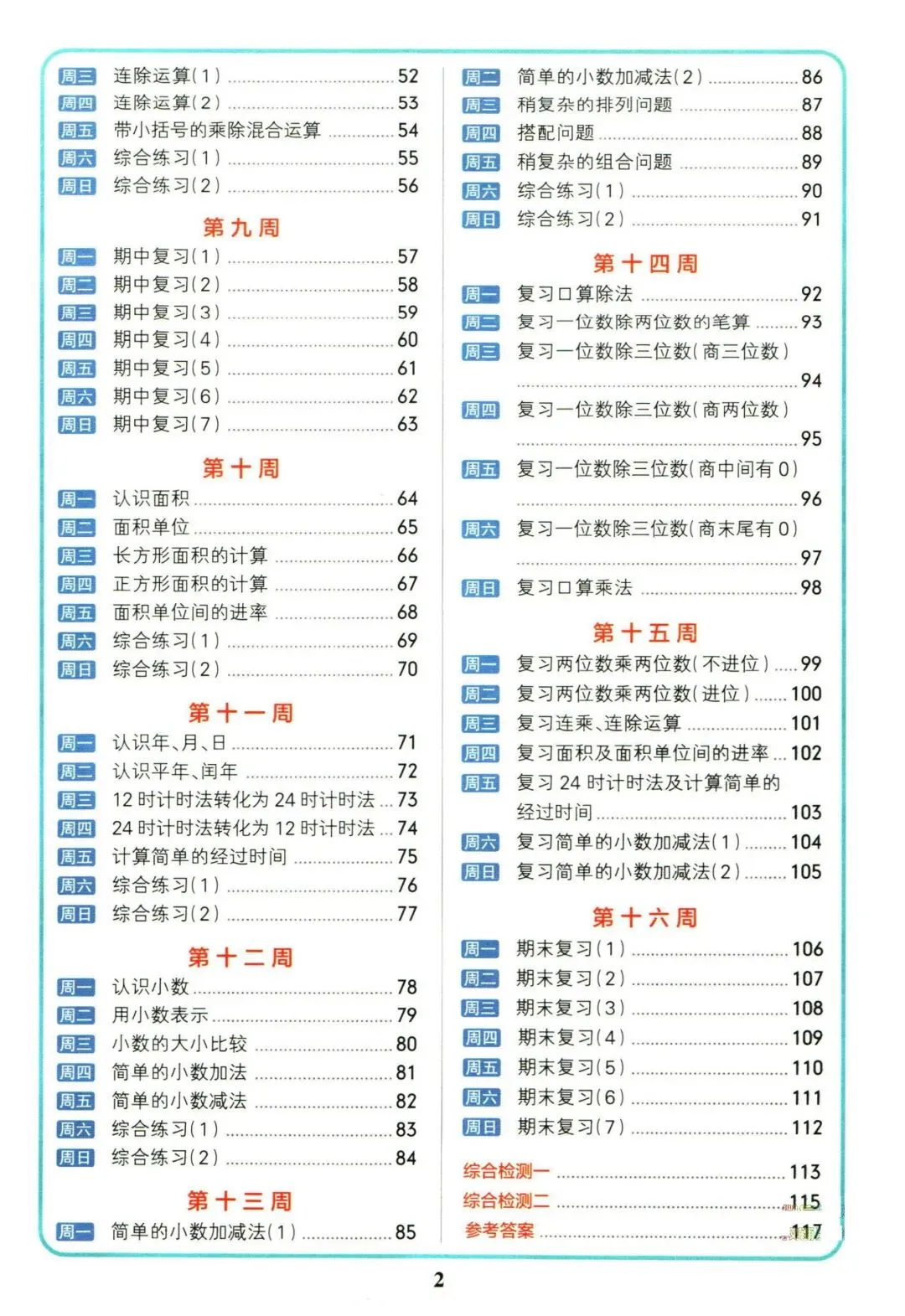 周三 连除运算(1) 52
周四 连除运算(2) 53
周五 带小括号的乘除混合运算 54
周六 综合练习(1) 55
周日 综合练习(2) 56

第九周

周一 期中复习(1) 57
周二 期中复习(2) 58
周三 期中复习(3) 59
周四 期中复习(4) 60
周五 期中复习(5) 61
周六 期中复习(6) 62
周日 期中复习(7) 63

第十周

周一 认识面积 64
周二 面积单位 65
周三 长方形面积的计算 66
周四 正方形面积的计算 67
周五 面积单位间的进率 68
周六 综合练习(1) 69
周日 综合练习(2) 70

第十一周

周一 认识年、月、日 71
周二 认识平年、闰年 72
周三 12时计时法转化为24时计时法 73
周四 24时计时法转化为12时计时法 74
周五 计算简单的经过时间 75
周六 综合练习(1) 76
周日 综合练习(2) 77

第十二周

周一 认识小数 78
周二 用小数表示 79
周三 小数的大小比较 80
周四 简单的小数加法 81
周五 简单的小数减法 82
周六 综合练习(1) 83
周日 综合练习(2) 84

第十三周

周一 简单的小数加减法(1) 85

周二 简单的小数加减法(2) 86
周三 稍复杂的排列问题 87
周四 搭配问题 88
周五 稍复杂的组合问题 89
周六 综合练习(1) 90
周日 综合练习(2) 91

第十四周

周一 复习口算除法 92
周二 复习一位数除两位数的笔算 93
周三 复习一位数除三位数(商三位数) 94
周四 复习一位数除三位数(商两位数) 95
周五 复习一位数除三位数(商中间有0) 96
周六 复习一位数除三位数(商末尾有0) 97
周日 复习口算乘法 98

第十五周

周一 复习两位数乘两位数(不进位) 99
周二 复习两位数乘两位数(进位) 100
周三 复习连乘、连除运算 101
周四 复习面积及面积单位间的进率 102
周五 复习24时计时法及计算简单的经过时间 103
周六 复习简单的小数加减法(1) 104
周日 复习简单的小数加减法(2) 105

第十六周

周一 期末复习(1) 106
周二 期末复习(2) 107
周三 期末复习(3) 108
周四 期末复习(4) 109
周五 期末复习(5) 110
周六 期末复习(6) 111
周日 期末复习(7) 112

综合检测一 113
综合检测二 115
参考答案 117

2